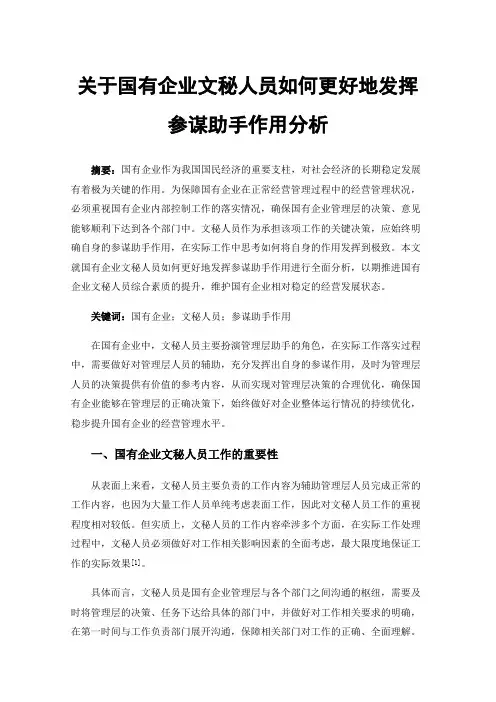 关于国有企业文秘人员如何更好地发挥参谋助手作用分析

摘要：国有企业作为我国国民经济的重要支柱，对社会经济的长期稳定发展有着极为关键的作用。为保障国有企业在正常经营管理过程中的经营管理状况，必须重视国有企业内部控制工作的落实情况，确保国有企业管理层的决策、意见能够顺利下达到各个部门中。文秘人员作为承担该项工作的关键决策，应始终明确自身的参谋助手作用，在实际工作中思考如何将自身的作用发挥到极致。本文就国有企业文秘人员如何更好地发挥参谋助手作用进行全面分析，以期推进国有企业文秘人员综合素质的提升，维护国有企业相对稳定的经营发展状态。

关键词：国有企业；文秘人员；参谋助手作用

在国有企业中，文秘人员主要扮演管理层助手的角色，在实际工作落实过程中，需要做好对管理层人员的辅助，充分发挥出自身的参谋作用，及时为管理层人员的决策提供有价值的参考内容，从而实现对管理层决策的合理优化，确保国有企业能够在管理层的正确决策下，始终做好对企业整体运行情况的持续优化，稳步提升国有企业的经营管理水平。

一、国有企业文秘人员工作的重要性

从表面上来看，文秘人员主要负责的工作内容为辅助管理层人员完成正常的工作内容，也因为大量工作人员单纯考虑表面工作，因此对文秘人员工作的重视程度相对较低。但实质上，文秘人员的工作内容牵涉多个方面，在实际工作处理过程中，文秘人员必须做好对工作相关影响因素的全面考虑，最大限度地保证工作的实际效果[1]。

具体而言，文秘人员是国有企业管理层与各个部门之间沟通的枢纽，需要及时将管理层的决策、任务下达给具体的部门中，并做好对工作相关要求的明确，在第一时间与工作负责部门展开沟通，保障相关部门对工作的正确、全面理解。